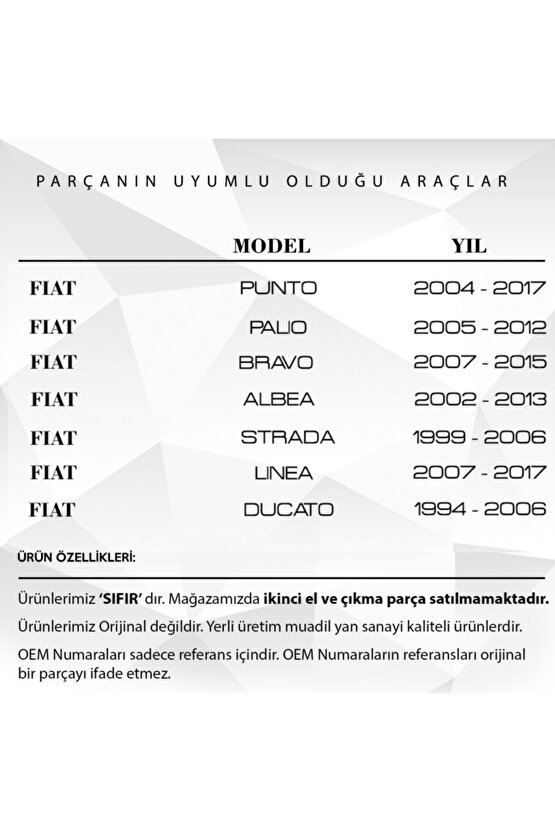 PARÇANIN UYUMLU OLDUĞU ARAÇLAR

|  | MODEL | YIL |
|---|---|---|
| FIAT | PUNTO | 2004 - 2017 |
| FIAT | PALIO | 2005 - 2012 |
| FIAT | BRAVO | 2007 - 2015 |
| FIAT | ALBEA | 2002 - 2013 |
| FIAT | STRADA | 1999 - 2006 |
| FIAT | LINEA | 2007 - 2017 |
| FIAT | DUCATO | 1994 - 2006 |

ÜRÜN ÖZELLİKLERİ:

Ürünlerimiz 'SIFIR' dır. Mağazamızda ikinci el ve çıkma parça satılmamaktadır.

Ürünlerimiz Orijinal değildir. Yerli üretim muadil yan sanayi kaliteli ürünlerdir.

OEM Numaraları sadece referans içindir. OEM Numaraların referansları orijinal bir parçayı ifade etmez.